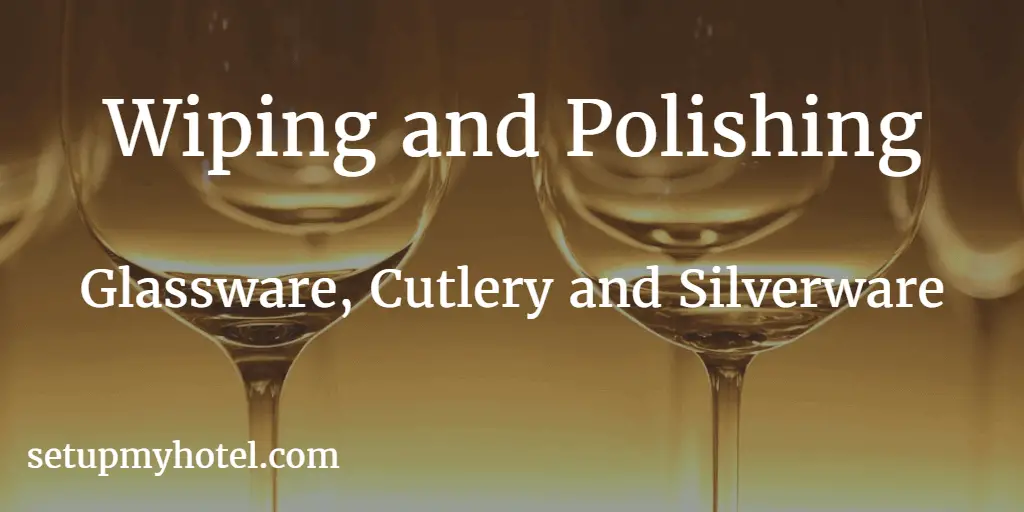 Wiping and Polishing

Glassware, Cutlery and Silverware

setupmyhotel.com